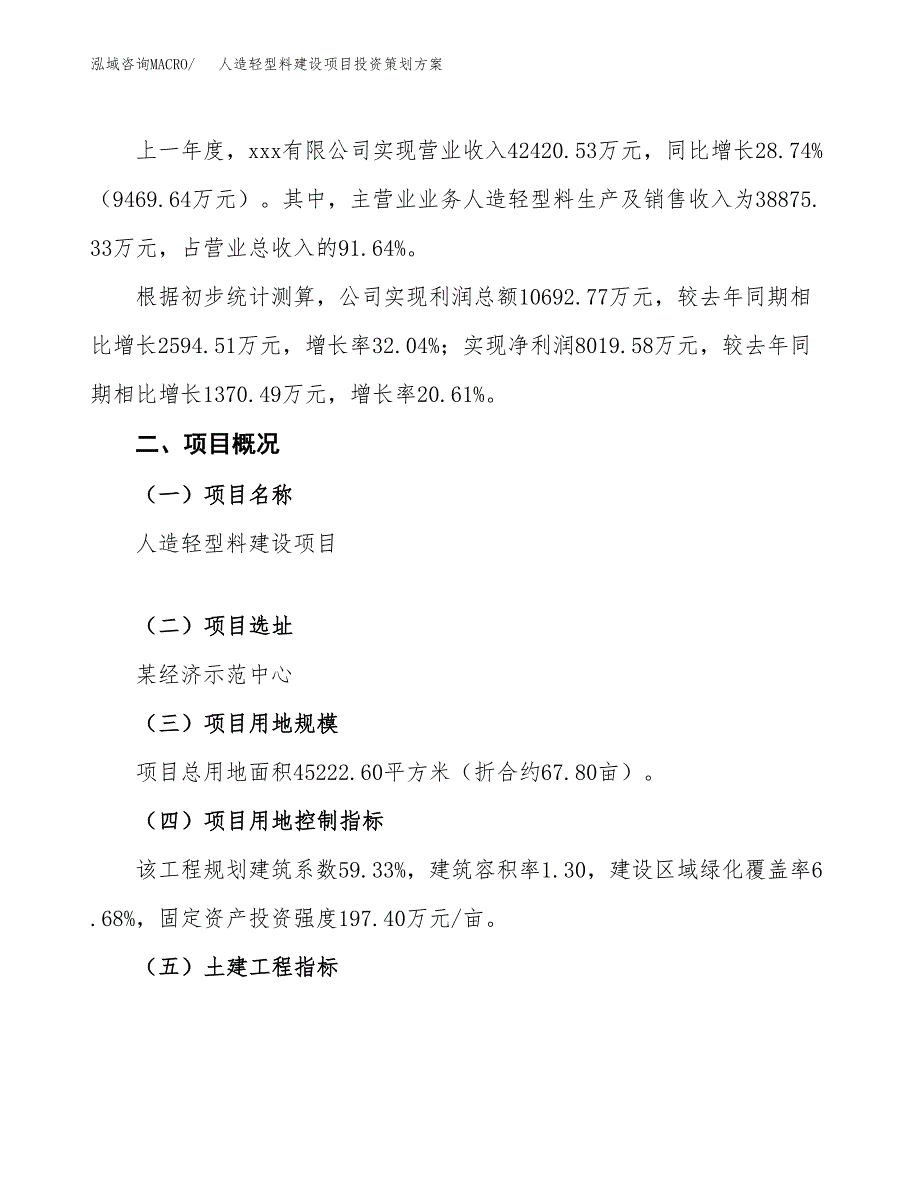 泓域咨询MACRO/ 人造轻型料建设项目投资策划方案

上一年度，xxx有限公司实现营业收入42420.53万元，同比增长28.74%（9469.64万元）。其中，主营业业务人造轻型料生产及销售收入为38875.33万元，占营业总收入的91.64%。

根据初步统计测算，公司实现利润总额10692.77万元，较去年同期相比增长2594.51万元，增长率32.04%；实现净利润8019.58万元，较去年同期相比增长1370.49万元，增长率20.61%。

二、项目概况

（一）项目名称

人造轻型料建设项目

（二）项目选址

某经济示范中心

（三）项目用地规模

项目总用地面积45222.60平方米（折合约67.80亩）。

（四）项目用地控制指标

该工程规划建筑系数59.33%，建筑容积率1.30，建设区域绿化覆盖率6.68%，固定资产投资强度197.40万元/亩。

（五）土建工程指标